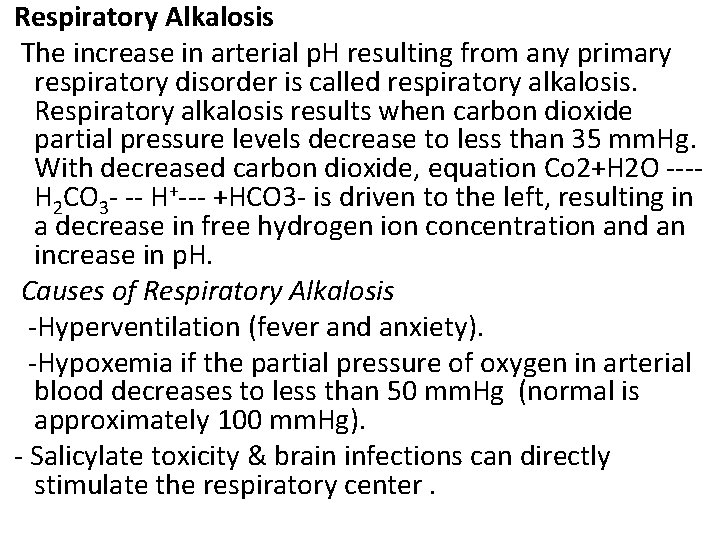 Respiratory Alkalosis

The increase in arterial pH resulting from any primary respiratory disorder is called respiratory alkalosis. Respiratory alkalosis results when carbon dioxide partial pressure levels decrease to less than 35 mmHg. With decreased carbon dioxide, equation Co2+H2O ---- $H_2CO_3$- -- $H^+$--- +HCO3- is driven to the left, resulting in a decrease in free hydrogen ion concentration and an increase in pH.

Causes of Respiratory Alkalosis

-Hyperventilation (fever and anxiety).

-Hypoxemia if the partial pressure of oxygen in arterial blood decreases to less than 50 mmHg (normal is approximately 100 mmHg).

- Salicylate toxicity & brain infections can directly stimulate the respiratory center .